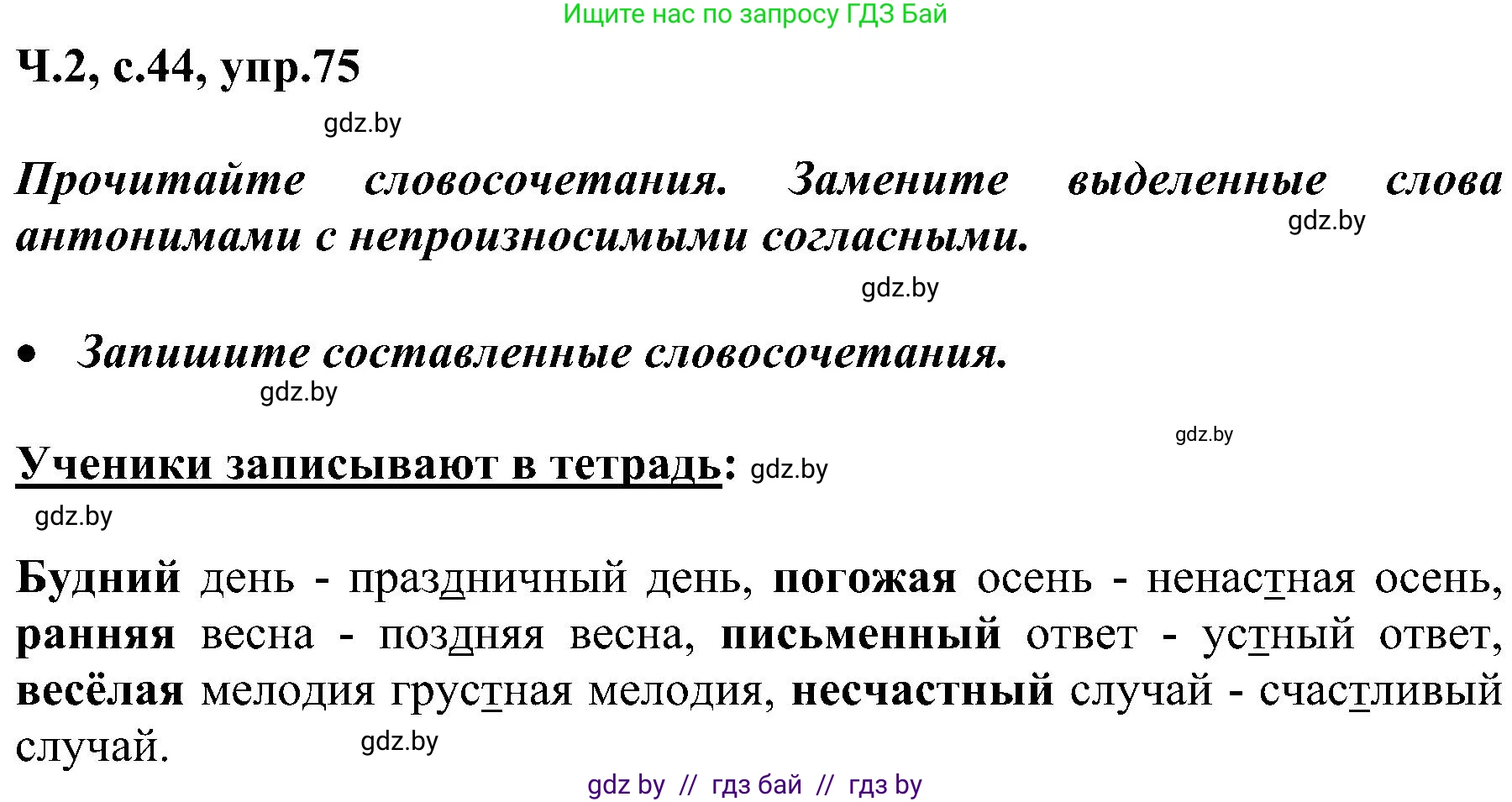 Ищите нас по запросу ГДЗ Бай

Ч.2, с.44, упр.75

gdz.by

Прочитайте словосочетания. Замените выделенные слова антонимами с непроизносимыми согласными.

gdz.by

gdz.by

• Запишите составленные словосочетания.

gdz.by

gdz.by

Ученики записывают в тетрадь: gdz.by

gdz.by

Будний день - праздничный день, погожая осень - ненастная осень, ранняя весна - поздняя весна, письменный ответ - устный ответ, весёлая мелодия грустная мелодия, несчастный случай - счастливый случай.

gdz.by

gdz by // гдз бай // гдз by